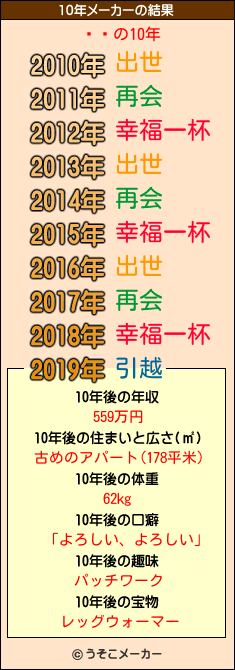 10年メーカーの結果

・・の10年

2010年 出世
2011年 再会
2012年 幸福一杯
2013年 出世
2014年 再会
2015年 幸福一杯
2016年 出世
2017年 再会
2018年 幸福一杯
2019年 引越

10年後の年収
559万円
10年後の住まいと広さ(㎡)
古めのアパート(178平米)
10年後の体重
62kg
10年後の口癖
「よろしい、よろしい」
10年後の趣味
パッチワーク
10年後の宝物
レッグウォーマー

© うそこメーカー